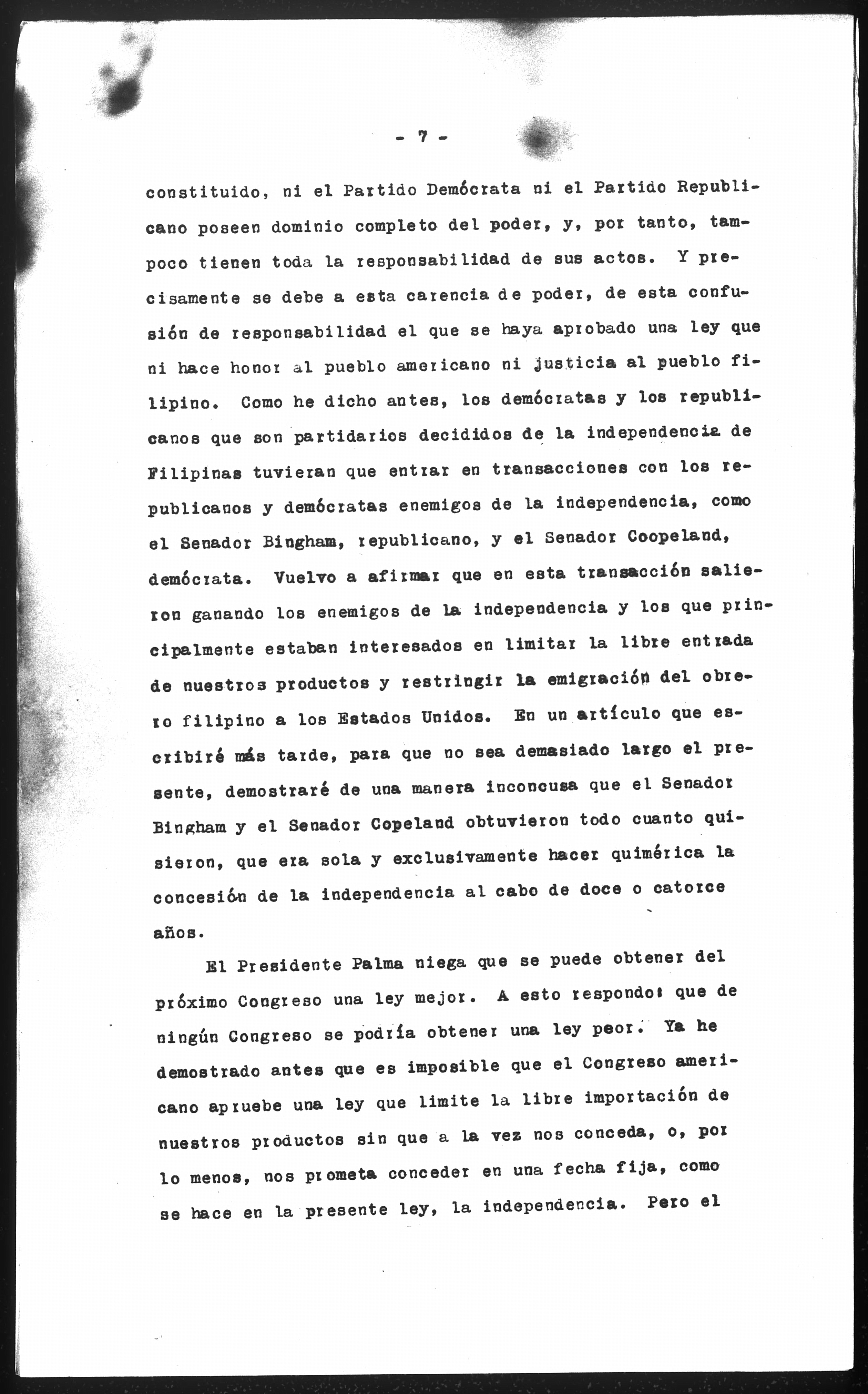 - 7 -

constituido, ni el Partido Demócrata ni el Partido Republicano poseen dominio completo del poder, y, por tanto, tampoco tienen toda la responsabilidad de sus actos. Y precisamente se debe a esta carencia de poder, de esta confusión de responsabilidad el que se haya aprobado una ley que ni hace honor al pueblo americano ni justicia al pueblo filipino. Como he dicho antes, los demócratas y los republicanos que son partidarios decididos de la independencia de Filipinas tuvieran que entrar en transacciones con los republicanos y demócratas enemigos de la independencia, como el Senador Bingham, republicano, y el Senador Coopeland, demócrata. Vuelvo a afirmar que en esta transacción salieron ganando los enemigos de la independencia y los que principalmente estaban interesados en limitar la libre entrada de nuestros productos y restringir la emigración del obrero filipino a los Estados Unidos. En un artículo que escribiré más tarde, para que no sea demasiado largo el presente, demostraré de una manera inconcusa que el Senador Bingham y el Senador Copeland obtuvieron todo cuanto quisieron, que era sola y exclusivamente hacer quimérica la concesión de la independencia al cabo de doce o catorce años.

El Presidente Palma niega que se puede obtener del próximo Congreso una ley mejor. A esto respondo: que de ningún Congreso se podría obtener una ley peor. Ya he demostrado antes que es imposible que el Congreso americano apruebe una ley que limite la libre importación de nuestros productos sin que a la vez nos conceda, o, por lo menos, nos prometa conceder en una fecha fija, como se hace en la presente ley, la independencia. Pero el